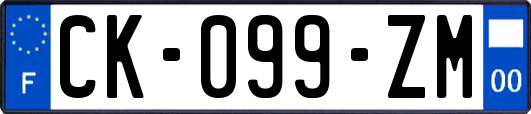 F
CK-099-ZM
00